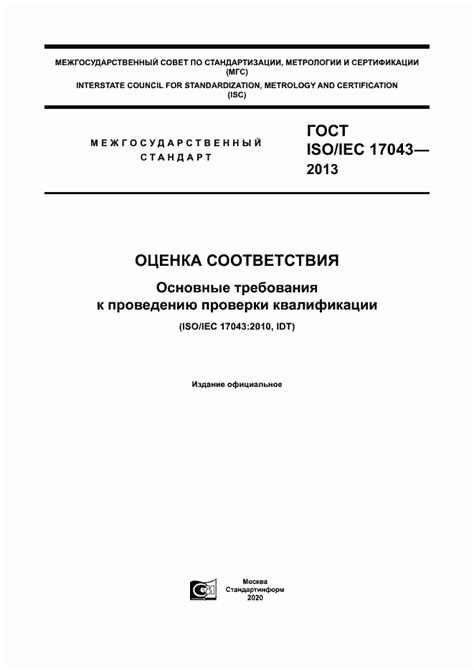 МЕЖГОСУДАРСТВЕННЫЙ СОВЕТ ПО СТАНДАРТИЗАЦИИ, МЕТРОЛОГИИ И СЕРТИФИКАЦИИ
(МГС)
INTERSTATE COUNCIL FOR STANDARDIZATION, METROLOGY AND CERTIFICATION
(ISC)

МЕЖГОСУДАРСТВЕННЫЙ
СТАНДАРТ

ГОСТ
ISO/IEC 17043—
2013

ОЦЕНКА СООТВЕТСТВИЯ

Основные требования
к проведению проверки квалификации

(ISO/IEC 17043:2010, IDT)

Издание официальное

Москва
Стандартинформ
2020